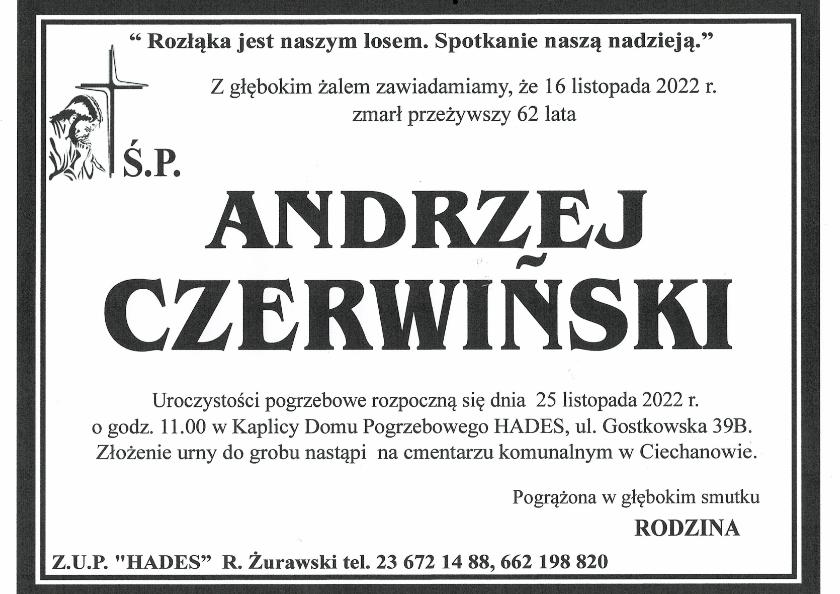 “ Rozłąka jest naszym losem. Spotkanie naszą nadzieją.”

Z głębokim żalem zawiadamiamy, że 16 listopada 2022 r. zmarł przeżywszy 62 lata

Ś.P.

ANDRZEJ CZERWIŃSKI

Uroczystości pogrzebowe rozpoczną się dnia 25 listopada 2022 r. o godz. 11.00 w Kaplicy Domu Pogrzebowego HADES, ul. Gostkowska 39B. Złożenie urny do grobu nastąpi na cmentarzu komunalnym w Ciechanowie.

Pogrążona w głębokim smutku

RODZINA

Z.U.P. "HADES" R. Żurawski tel. 23 672 14 88, 662 198 820